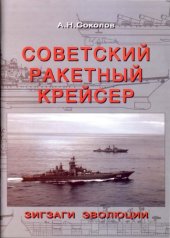 А.Н.Соколов

СОВЕТСКИЙ РАКЕТНЫЙ КРЕЙСЕР

ЗИГЗАГИ ЭВОЛЮЦИИ